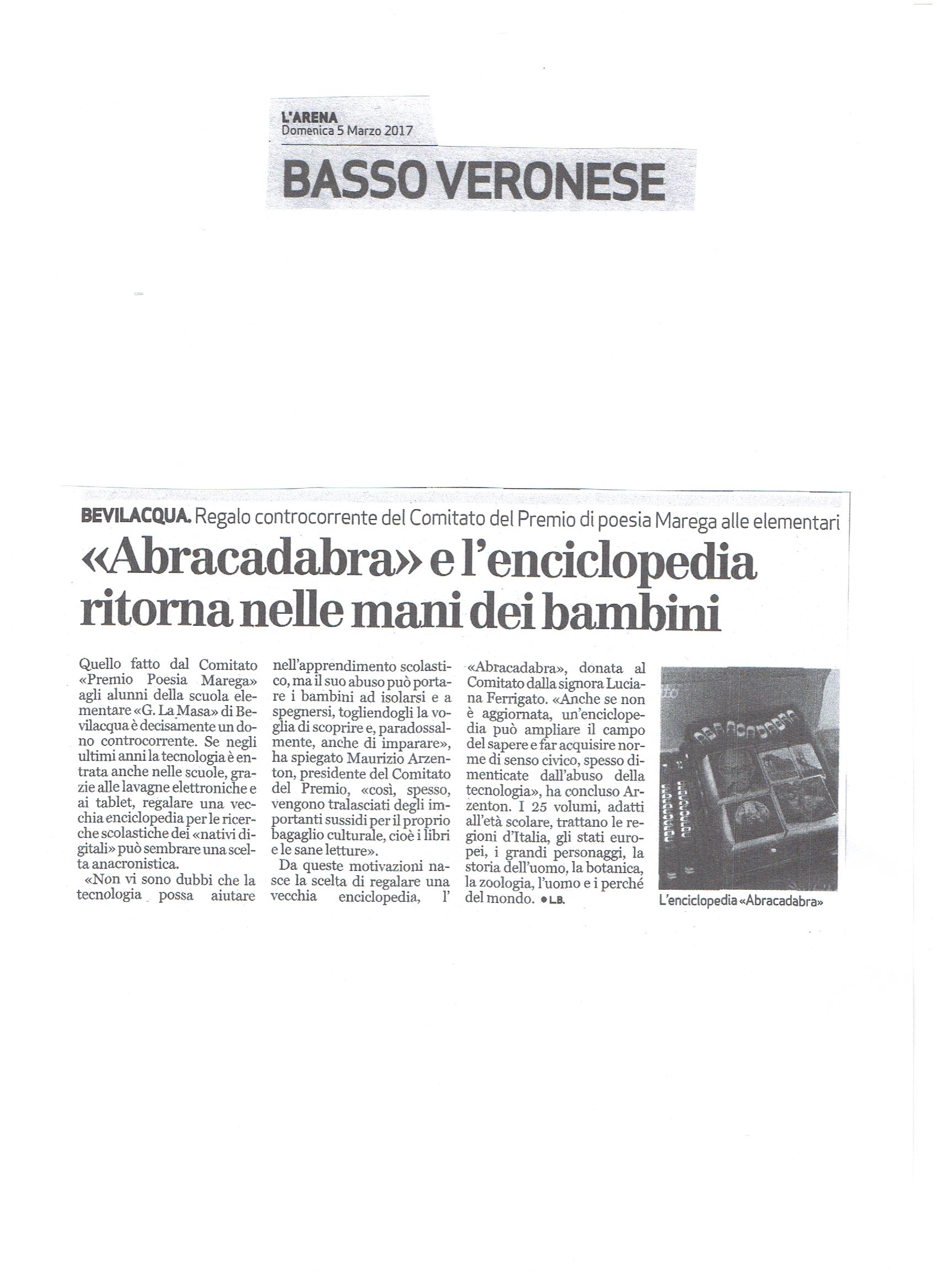 L'ARENA
Domenica 5 Marzo 2017

BASSO VERONESE

BEVILACQUA. Regalo controcorrente del Comitato del Premio di poesia Marega alle elementari

«Abracadabra» e l'enciclopedia ritorna nelle mani dei bambini

Quello fatto dal Comitato «Premio Poesia Marega» agli alunni della scuola elementare «G. La Masa» di Bevilacqua è decisamente un dono controcorrente. Se negli ultimi anni la tecnologia è entrata anche nelle scuole, grazie alle lavagne elettroniche e ai tablet, regalare una vecchia enciclopedia per le ricerche scolastiche dei «nativi digitali» può sembrare una scelta anacronistica.

«Non vi sono dubbi che la tecnologia possa aiutare nell'apprendimento scolastico, ma il suo abuso può portare i bambini ad isolarsi e a spegnersi, togliendogli la voglia di scoprire e, paradossalmente, anche di imparare», ha spiegato Maurizio Arzenton, presidente del Comitato del Premio, «così, spesso, vengono tralasciati degli importanti sussidi per il proprio bagaglio culturale, cioè i libri e le sane letture».

Da queste motivazioni nasce la scelta di regalare una vecchia enciclopedia, l' «Abracadabra», donata al Comitato dalla signora Luciana Ferrigato. «Anche se non è aggiornata, un'enciclopedia può ampliare il campo del sapere e far acquisire norme di senso civico, spesso dimenticate dall'abuso della tecnologia», ha concluso Arzenton. I 25 volumi, adatti all'età scolare, trattano le regioni d'Italia, gli stati europei, i grandi personaggi, la storia dell'uomo, la botanica, la zoologia, l'uomo e i perché del mondo. ● L.B.

ABRACADABRA

L'enciclopedia «Abracadabra»